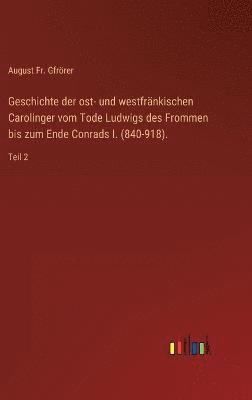 August Fr. Gfrörer

Geschichte der ost- und westfränkischen Carolinger vom Tode Ludwigs des Frommen bis zum Ende Conrads I. (840-918).

Teil 2

outlook